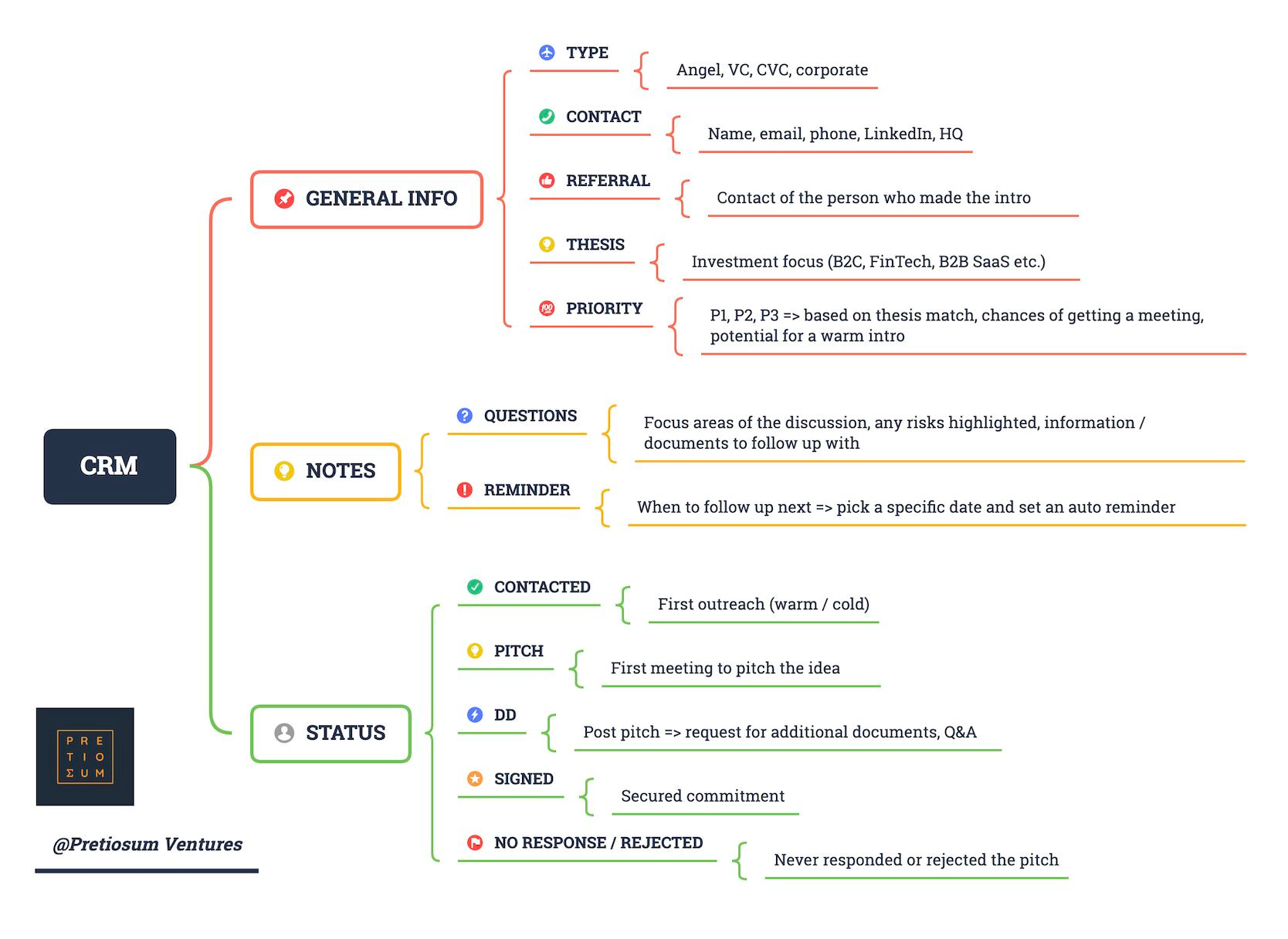 CRM

GENERAL INFO

TYPE
Angel, VC, CVC, corporate

CONTACT
Name, email, phone, LinkedIn, HQ

REFERRAL
Contact of the person who made the intro

THESIS
Investment focus (B2C, FinTech, B2B SaaS etc.)

PRIORITY
P1, P2, P3 => based on thesis match, chances of getting a meeting, potential for a warm intro

NOTES

QUESTIONS
Focus areas of the discussion, any risks highlighted, information / documents to follow up with

REMINDER
When to follow up next => pick a specific date and set an auto reminder

STATUS

CONTACTED
First outreach (warm / cold)

PITCH
First meeting to pitch the idea

DD
Post pitch => request for additional documents, Q&A

SIGNED
Secured commitment

NO RESPONSE / REJECTED
Never responded or rejected the pitch

PRE
TIO
ΣUM

@Pretiosum Ventures